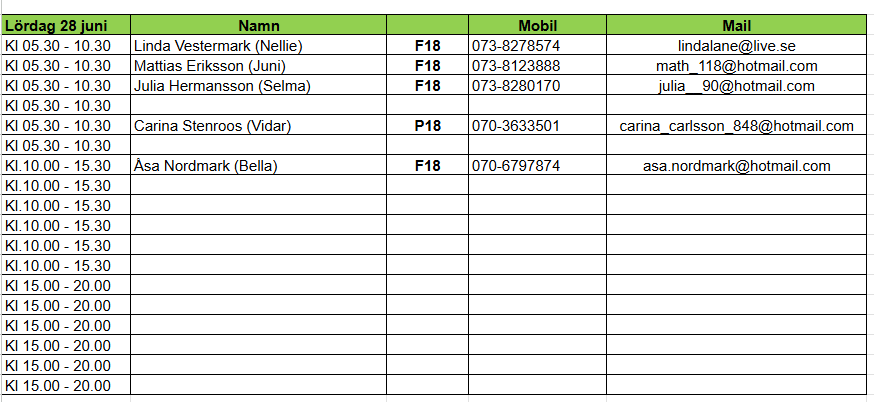 | Lördag 28 juni | Namn | | Mobil | Mail |
|---|---|---|---|---|
| Kl 05.30 - 10.30 | Linda Vestermark (Nellie) | F18 | 073-8278574 | lindalane@live.se |
| Kl 05.30 - 10.30 | Mattias Eriksson (Juni) | F18 | 073-8123888 | math_118@hotmail.com |
| Kl 05.30 - 10.30 | Julia Hermansson (Selma) | F18 | 073-8280170 | julia__90@hotmail.com |
| Kl 05.30 - 10.30 | | | | |
| Kl 05.30 - 10.30 | Carina Stenroos (Vidar) | P18 | 070-3633501 | carina_carlsson_848@hotmail.com |
| Kl 05.30 - 10.30 | | | | |
| Kl.10.00 - 15.30 | Åsa Nordmark (Bella) | F18 | 070-6797874 | asa.nordmark@hotmail.com |
| Kl.10.00 - 15.30 | | | | |
| Kl.10.00 - 15.30 | | | | |
| Kl.10.00 - 15.30 | | | | |
| Kl.10.00 - 15.30 | | | | |
| Kl.10.00 - 15.30 | | | | |
| Kl 15.00 - 20.00 | | | | |
| Kl 15.00 - 20.00 | | | | |
| Kl 15.00 - 20.00 | | | | |
| Kl 15.00 - 20.00 | | | | |
| Kl 15.00 - 20.00 | | | | |
| Kl 15.00 - 20.00 | | | | |